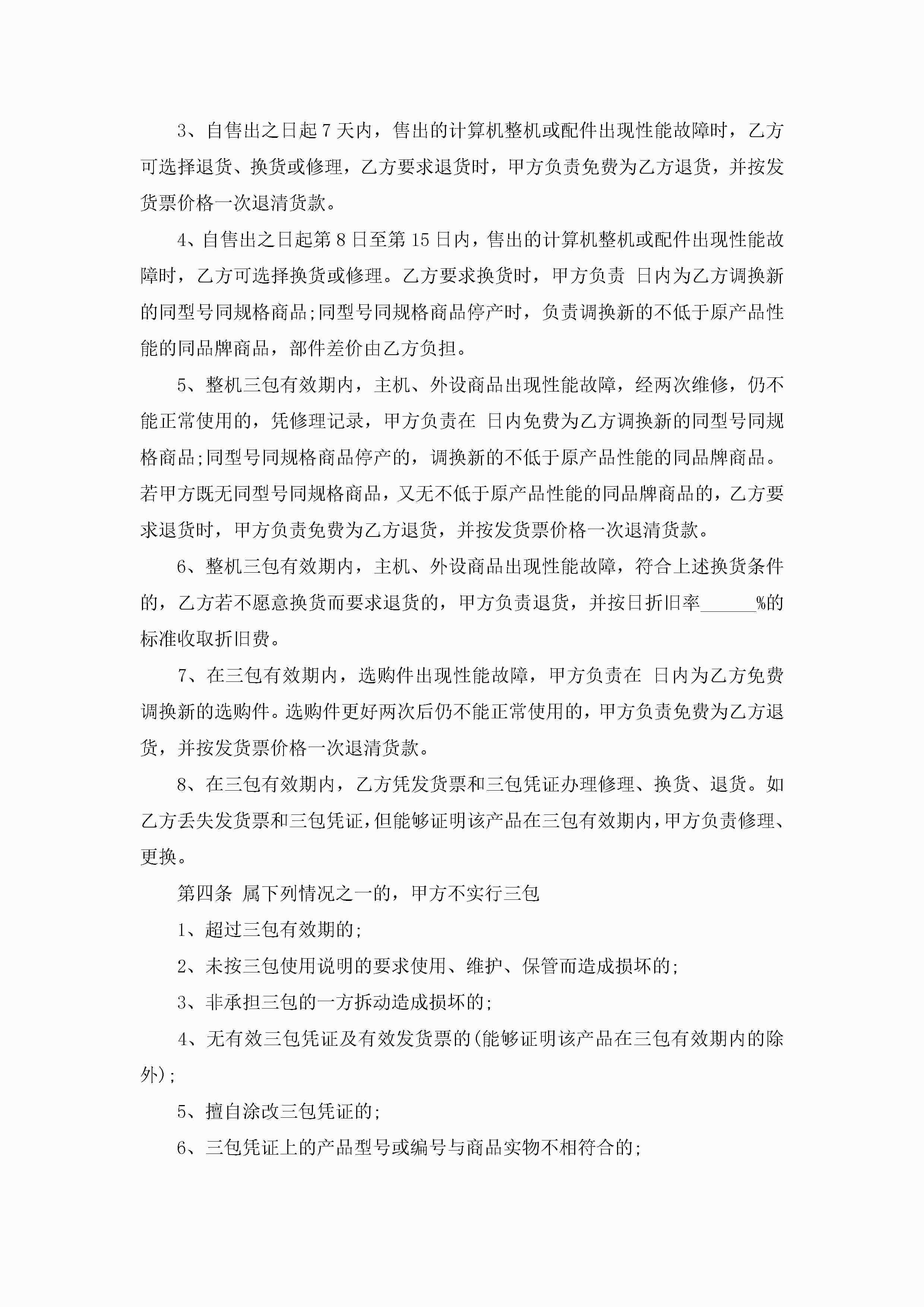 3、自售出之日起 7 天内，售出的计算机整机或配件出现性能故障时，乙方可选择退货、换货或修理，乙方要求退货时，甲方负责免费为乙方退货，并按发货票价格一次退清货款。

4、自售出之日起第 8 日至第 15 日内，售出的计算机整机或配件出现性能故障时，乙方可选择换货或修理。乙方要求换货时，甲方负责 日内为乙方调换新的同型号同规格商品;同型号同规格商品停产时，负责调换新的不低于原产品性能的同品牌商品，部件差价由乙方负担。

5、整机三包有效期内，主机、外设商品出现性能故障，经两次维修，仍不能正常使用的，凭修理记录，甲方负责在 日内免费为乙方调换新的同型号同规格商品;同型号同规格商品停产的，调换新的不低于原产品性能的同品牌商品。若甲方既无同型号同规格商品，又无不低于原产品性能的同品牌商品的，乙方要求退货时，甲方负责免费为乙方退货，并按发货票价格一次退清货款。

6、整机三包有效期内，主机、外设商品出现性能故障，符合上述换货条件的，乙方若不愿意换货而要求退货的，甲方负责退货，并按日折旧率______%的标准收取折旧费。

7、在三包有效期内，选购件出现性能故障，甲方负责在 日内为乙方免费调换新的选购件。选购件更好两次后仍不能正常使用的，甲方负责免费为乙方退货，并按发货票价格一次退清货款。

8、在三包有效期内，乙方凭发货票和三包凭证办理修理、换货、退货。如乙方丢失发货票和三包凭证，但能够证明该产品在三包有效期内，甲方负责修理、更换。

第四条 属下列情况之一的，甲方不实行三包

1、超过三包有效期的;

2、未按三包使用说明的要求使用、维护、保管而造成损坏的;

3、非承担三包的一方拆动造成损坏的;

4、无有效三包凭证及有效发货票的(能够证明该产品在三包有效期内的除外);

5、擅自涂改三包凭证的;

6、三包凭证上的产品型号或编号与商品实物不相符合的;